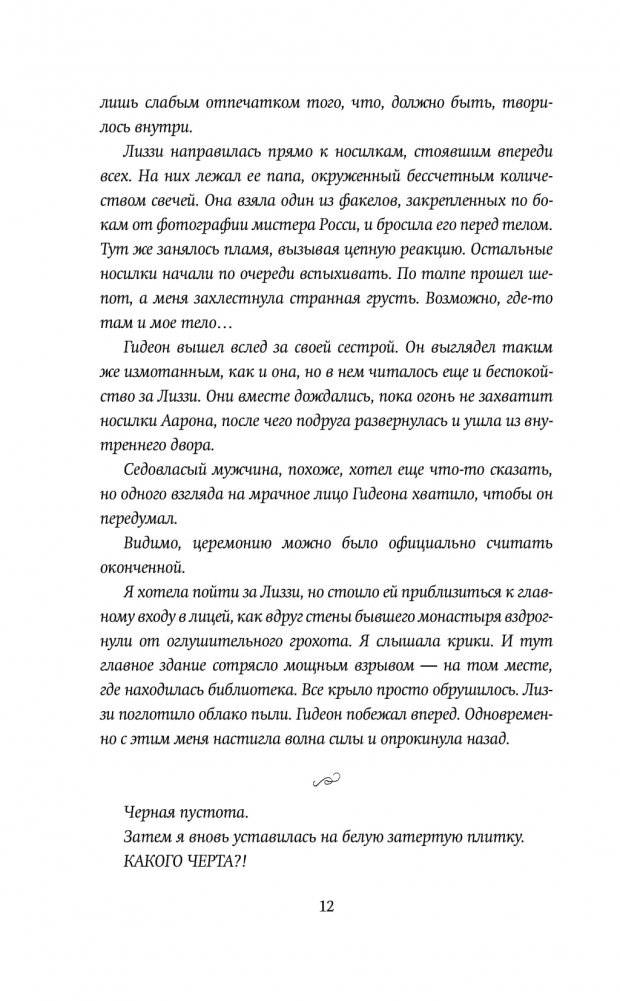 лишь слабым отпечатком того, что, должно быть, творилось внутри.

Лиззи направилась прямо к носилкам, стоявшим впереди всех. На них лежал ее папа, окруженный бессчетным количеством свечей. Она взяла один из факелов, закрепленных по бокам от фотографии мистера Росси, и бросила его перед телом. Тут же занялось пламя, вызывая цепную реакцию. Остальные носилки начали по очереди вспыхивать. По толпе прошел шепот, а меня захлестнула странная грусть. Возможно, где-то там и мое тело…

Гидеон вышел вслед за своей сестрой. Он выглядел таким же измотанным, как и она, но в нем читалось еще и беспокойство за Лиззи. Они вместе дождались, пока огонь не захватит носилки Аарона, после чего подруга развернулась и ушла из внутреннего двора.

Седовласый мужчина, похоже, хотел еще что-то сказать, но одного взгляда на мрачное лицо Гидеона хватило, чтобы он передумал.

Видимо, церемонию можно было официально считать оконченной.

Я хотела пойти за Лиззи, но стоило ей приблизиться к главному входу в лицей, как вдруг стены бывшего монастыря вздрогнули от оглушительного грохота. Я слышала крики. И тут главное здание сотрясло мощным взрывом — на том месте, где находилась библиотека. Все крыло просто обрушилось. Лиззи поглотило облако пыли. Гидеон побежал вперед. Одновременно с этим меня настигла волна силы и опрокинула назад.

Черная пустота.

Затем я вновь уставилась на белую затертую плитку.

КАКОГО ЧЕРТА?!

12